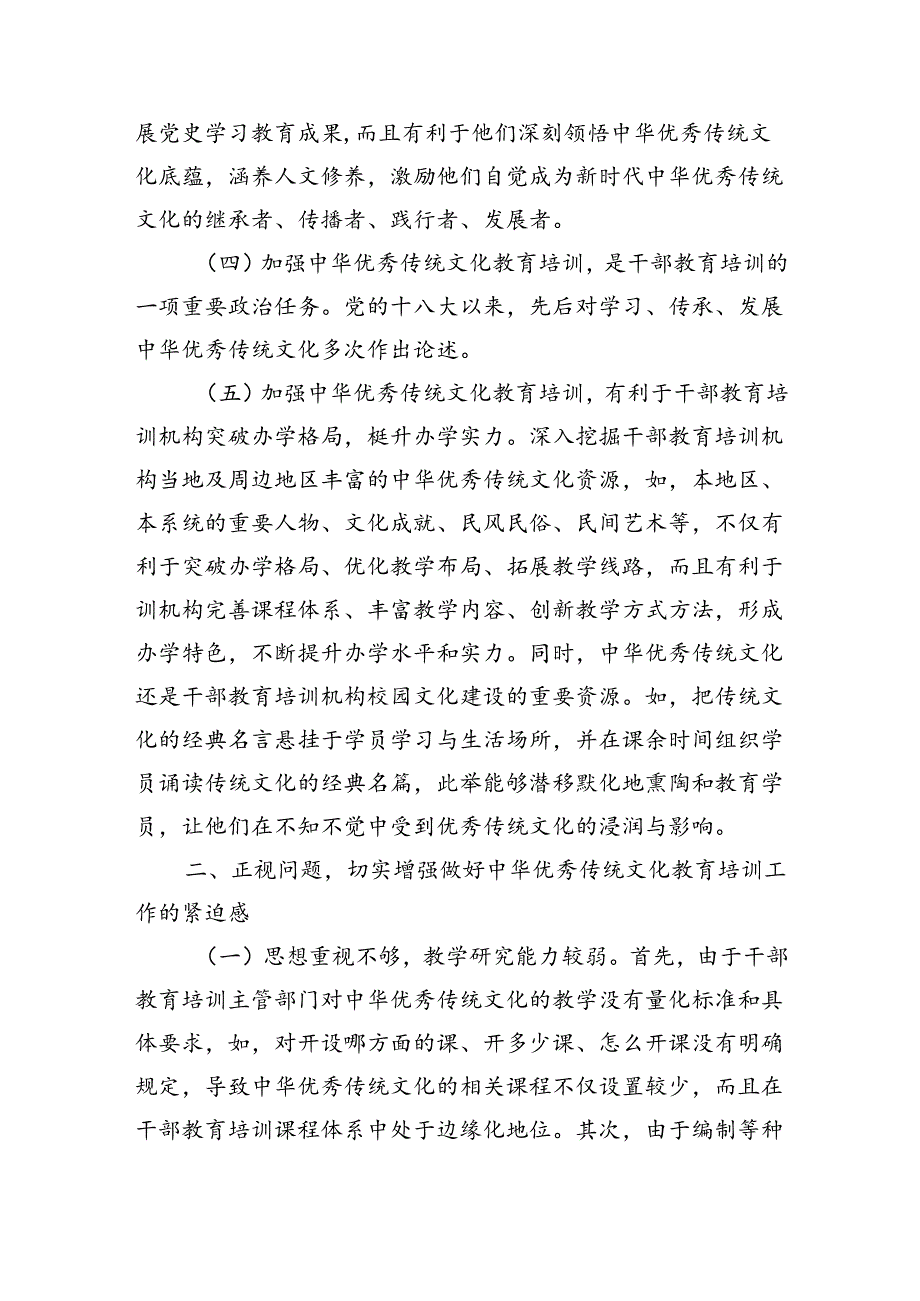 展党史学习教育成果，而且有利于他们深刻领悟中华优秀传统文化底蕴，涵养人文修养，激励他们自觉成为新时代中华优秀传统文化的继承者、传播者、践行者、发展者。

（四）加强中华优秀传统文化教育培训，是干部教育培训的一项重要政治任务。党的十八大以来，先后对学习、传承、发展中华优秀传统文化多次作出论述。

（五）加强中华优秀传统文化教育培训，有利于干部教育培训机构突破办学格局，梃升办学实力。深入挖掘干部教育培训机构当地及周边地区丰富的中华优秀传统文化资源，如，本地区、本系统的重要人物、文化成就、民风民俗、民间艺术等，不仅有利于突破办学格局、优化教学布局、拓展教学线路，而且有利于训机构完善课程体系、丰富教学内容、创新教学方式方法，形成办学特色，不断提升办学水平和实力。同时，中华优秀传统文化还是干部教育培训机构校园文化建设的重要资源。如，把传统文化的经典名言悬挂于学员学习与生活场所，并在课余时间组织学员诵读传统文化的经典名篇，此举能够潜移默化地熏陶和教育学员，让他们在不知不觉中受到优秀传统文化的浸润与影响。

二、正视问题，切实增强做好中华优秀传统文化教育培训工作的紧迫感

（一）思想重视不够，教学研究能力较弱。首先，由于干部教育培训主管部门对中华优秀传统文化的教学没有量化标准和具体要求，如，对开设哪方面的课、开多少课、怎么开课没有明确规定，导致中华优秀传统文化的相关课程不仅设置较少，而且在干部教育培训课程体系中处于边缘化地位。其次，由于编制等种